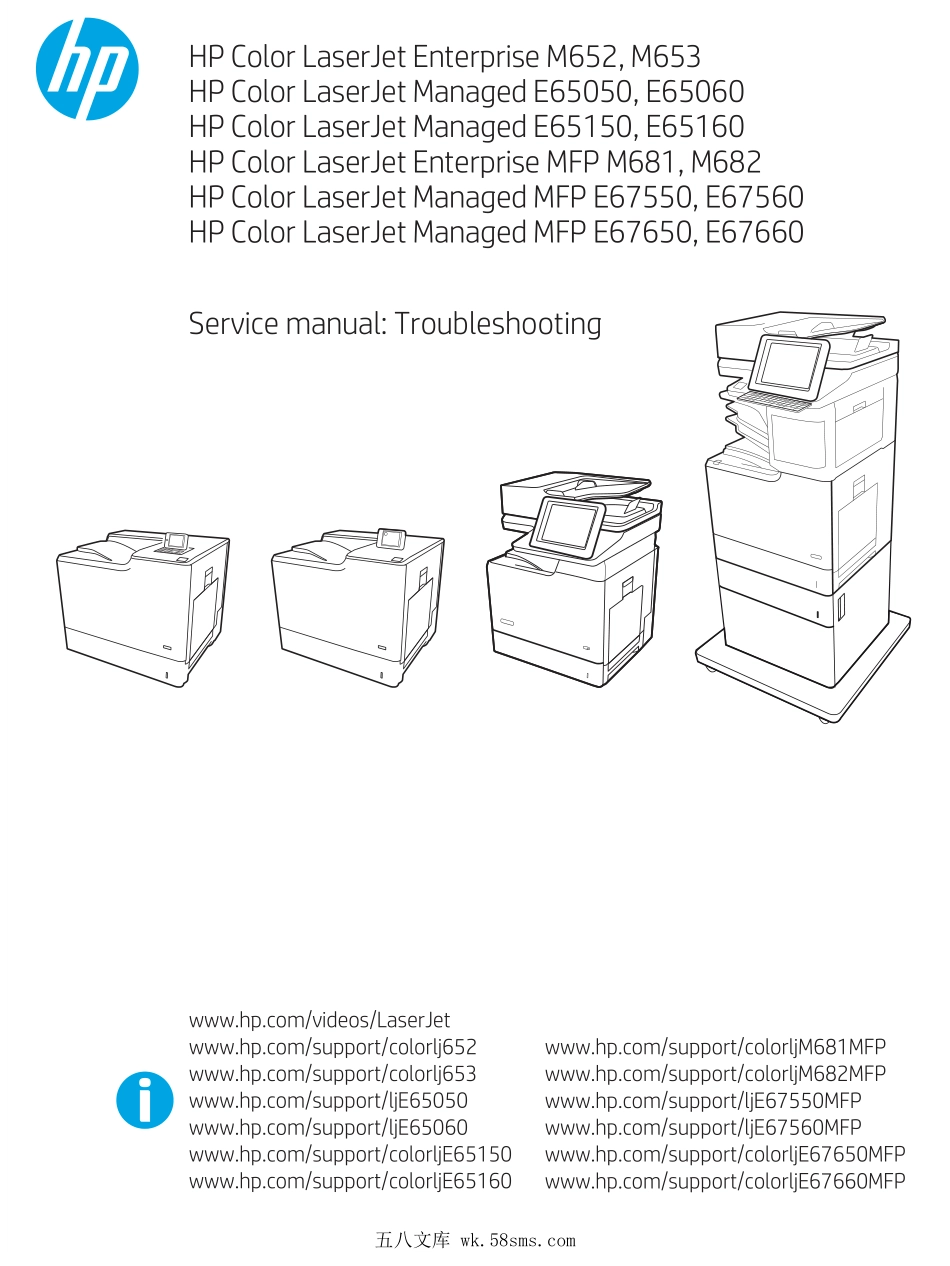 hp

HP Color LaserJet Enterprise M652, M653
HP Color LaserJet Managed E65050, E65060
HP Color LaserJet Managed E65150, E65160
HP Color LaserJet Enterprise MFP M681, M682
HP Color LaserJet Managed MFP E67550, E67560
HP Color LaserJet Managed MFP E67650, E67660

Service manual: Troubleshooting

www.hp.com/videos/LaserJet
www.hp.com/support/colorlj652
www.hp.com/support/colorlj653
www.hp.com/support/ljE65050
www.hp.com/support/ljE65060
www.hp.com/support/colorljE65150
www.hp.com/support/colorljE65160

www.hp.com/support/colorljM681MFP
www.hp.com/support/colorljM682MFP
www.hp.com/support/ljE67550MFP
www.hp.com/support/ljE67560MFP
www.hp.com/support/colorljE67650MFP
www.hp.com/support/colorljE67660MFP

五八文库 wk.58sms.com